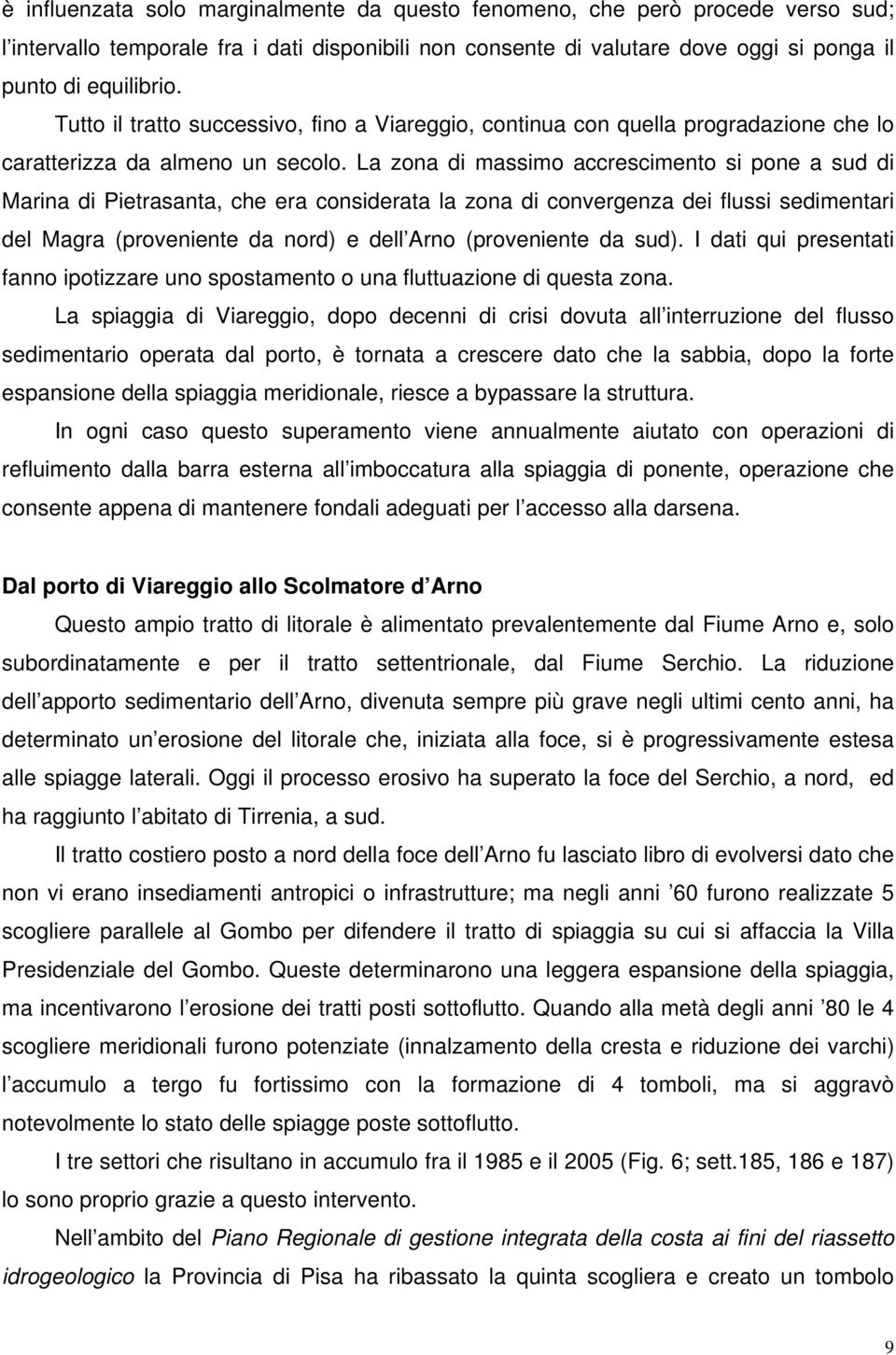 è influenzata solo marginalmente da questo fenomeno, che però procede verso sud; l intervallo temporale fra i dati disponibili non consente di valutare dove oggi si ponga il punto di equilibrio.

Tutto il tratto successivo, fino a Viareggio, continua con quella progradazione che lo caratterizza da almeno un secolo. La zona di massimo accrescimento si pone a sud di Marina di Pietrasanta, che era considerata la zona di convergenza dei flussi sedimentari del Magra (proveniente da nord) e dell Arno (proveniente da sud). I dati qui presentati fanno ipotizzare uno spostamento o una fluttuazione di questa zona.

La spiaggia di Viareggio, dopo decenni di crisi dovuta all interruzione del flusso sedimentario operata dal porto, è tornata a crescere dato che la sabbia, dopo la forte espansione della spiaggia meridionale, riesce a bypassare la struttura.

In ogni caso questo superamento viene annualmente aiutato con operazioni di refluimento dalla barra esterna all imboccatura alla spiaggia di ponente, operazione che consente appena di mantenere fondali adeguati per l accesso alla darsena.

Dal porto di Viareggio allo Scolmatore d Arno

Questo ampio tratto di litorale è alimentato prevalentemente dal Fiume Arno e, solo subordinatamente e per il tratto settentrionale, dal Fiume Serchio. La riduzione dell apporto sedimentario dell Arno, divenuta sempre più grave negli ultimi cento anni, ha determinato un erosione del litorale che, iniziata alla foce, si è progressivamente estesa alle spiagge laterali. Oggi il processo erosivo ha superato la foce del Serchio, a nord, ed ha raggiunto l abitato di Tirrenia, a sud.

Il tratto costiero posto a nord della foce dell Arno fu lasciato libro di evolversi dato che non vi erano insediamenti antropici o infrastrutture; ma negli anni 60 furono realizzate 5 scogliere parallele al Gombo per difendere il tratto di spiaggia su cui si affaccia la Villa Presidenziale del Gombo. Queste determinarono una leggera espansione della spiaggia, ma incentivarono l erosione dei tratti posti sottoflutto. Quando alla metà degli anni 80 le 4 scogliere meridionali furono potenziate (innalzamento della cresta e riduzione dei varchi) l accumulo a tergo fu fortissimo con la formazione di 4 tomboli, ma si aggravò notevolmente lo stato delle spiagge poste sottoflutto.

I tre settori che risultano in accumulo fra il 1985 e il 2005 (Fig. 6; sett.185, 186 e 187) lo sono proprio grazie a questo intervento.

Nell ambito del Piano Regionale di gestione integrata della costa ai fini del riassetto idrogeologico la Provincia di Pisa ha ribassato la quinta scogliera e creato un tombolo

9